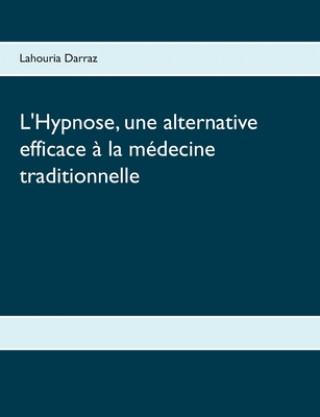 Lahouria Darraz

L'Hypnose, une alternative efficace à la médecine traditionnelle